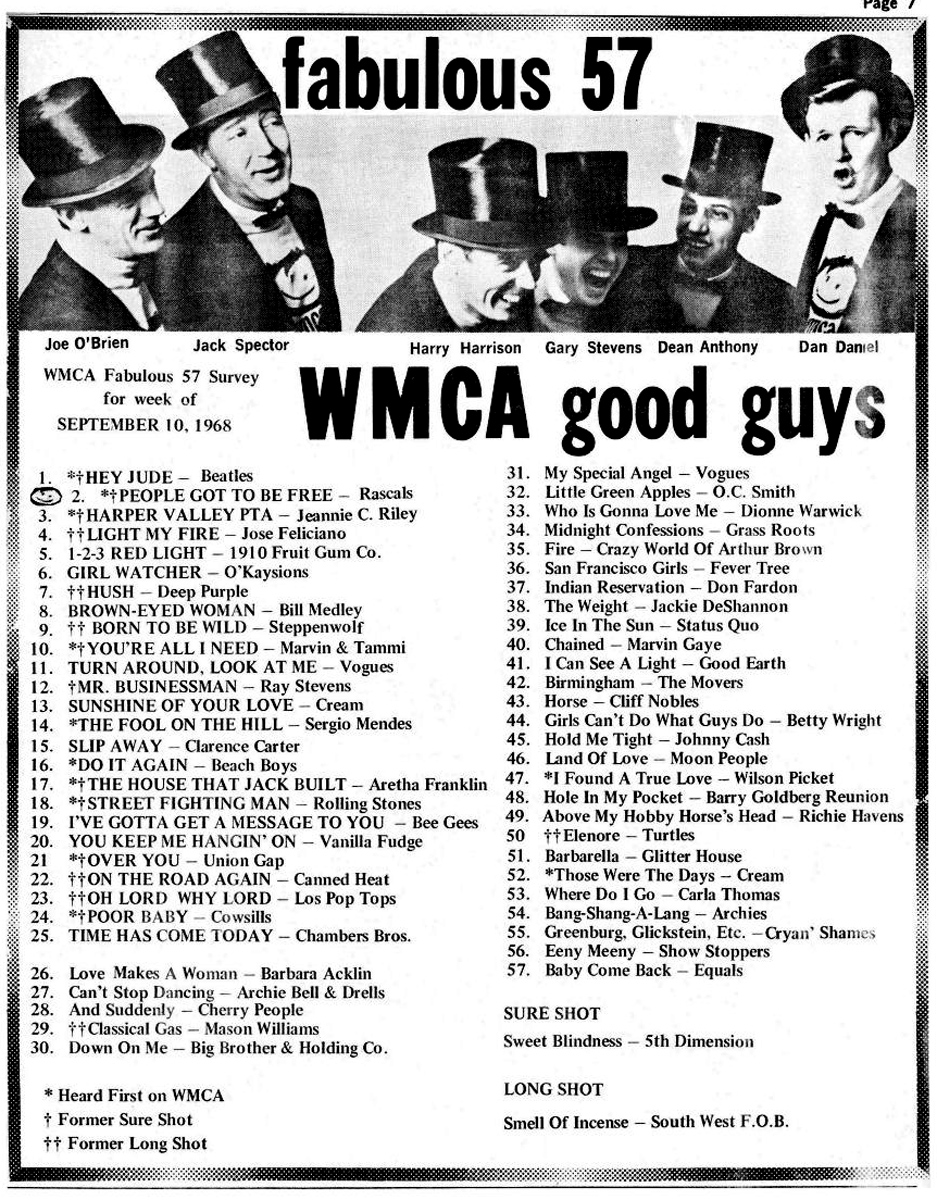 Page 7

fabulous 57

Joe O'Brien Jack Spector Harry Harrison Gary Stevens Dean Anthony Dan Daniel

WMCA Fabulous 57 Survey for week of SEPTEMBER 10, 1968

WMCA good guys

1. *†HEY JUDE – Beatles
2. *†PEOPLE GOT TO BE FREE – Rascals
3. *†HARPER VALLEY PTA – Jeannie C. Riley
4. ††LIGHT MY FIRE – Jose Feliciano
5. 1-2-3 RED LIGHT – 1910 Fruit Gum Co.
6. GIRL WATCHER – O'Kaysions
7. ††HUSH – Deep Purple
8. BROWN-EYED WOMAN – Bill Medley
9. †† BORN TO BE WILD – Steppenwolf
10. *†YOU'RE ALL I NEED – Marvin & Tammi
11. TURN AROUND, LOOK AT ME – Vogues
12. †MR. BUSINESSMAN – Ray Stevens
13. SUNSHINE OF YOUR LOVE – Cream
14. *THE FOOL ON THE HILL – Sergio Mendes
15. SLIP AWAY – Clarence Carter
16. *DO IT AGAIN – Beach Boys
17. *†THE HOUSE THAT JACK BUILT – Aretha Franklin
18. *†STREET FIGHTING MAN – Rolling Stones
19. I'VE GOTTA GET A MESSAGE TO YOU – Bee Gees
20. YOU KEEP ME HANGIN' ON – Vanilla Fudge
21 *†OVER YOU – Union Gap
22. ††ON THE ROAD AGAIN – Canned Heat
23. ††OH LORD WHY LORD – Los Pop Tops
24. *†POOR BABY – Cowsills
25. TIME HAS COME TODAY – Chambers Bros.

26. Love Makes A Woman – Barbara Acklin
27. Can't Stop Dancing – Archie Bell & Drells
28. And Suddenly – Cherry People
29. ††Classical Gas – Mason Williams
30. Down On Me – Big Brother & Holding Co.

* Heard First on WMCA
† Former Sure Shot
†† Former Long Shot

31. My Special Angel – Vogues
32. Little Green Apples – O.C. Smith
33. Who Is Gonna Love Me – Dionne Warwick
34. Midnight Confessions – Grass Roots
35. Fire – Crazy World Of Arthur Brown
36. San Francisco Girls – Fever Tree
37. Indian Reservation – Don Fardon
38. The Weight – Jackie DeShannon
39. Ice In The Sun – Status Quo
40. Chained – Marvin Gaye
41. I Can See A Light – Good Earth
42. Birmingham – The Movers
43. Horse – Cliff Nobles
44. Girls Can't Do What Guys Do – Betty Wright
45. Hold Me Tight – Johnny Cash
46. Land Of Love – Moon People
47. *I Found A True Love – Wilson Picket
48. Hole In My Pocket – Barry Goldberg Reunion
49. Above My Hobby Horse's Head – Richie Havens
50 ††Elenore – Turtles
51. Barbarella – Glitter House
52. *Those Were The Days – Cream
53. Where Do I Go – Carla Thomas
54. Bang-Shang-A-Lang – Archies
55. Greenburg, Glickstein, Etc. – Cryan' Shames
56. Eeny Meeny – Show Stoppers
57. Baby Come Back – Equals

SURE SHOT
Sweet Blindness – 5th Dimension

LONG SHOT
Smell Of Incense – South West F.O.B.